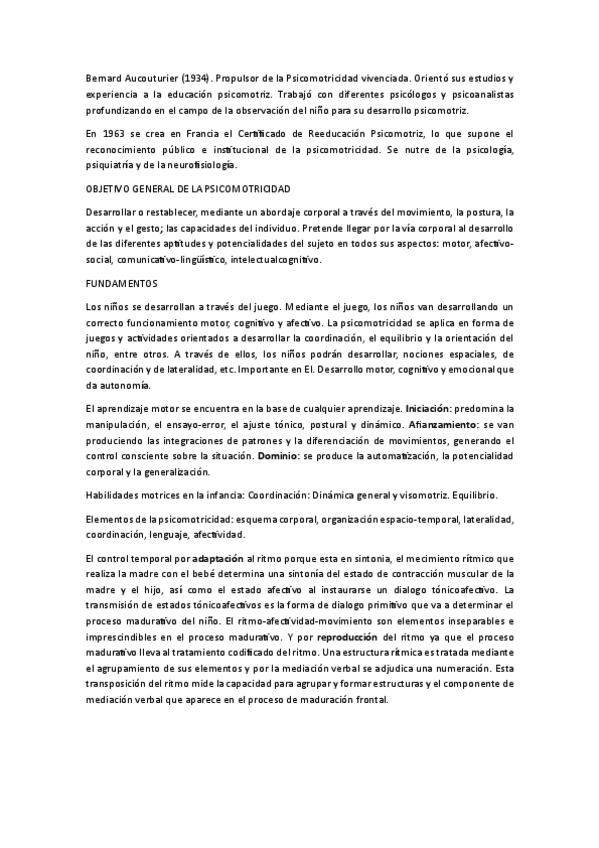 Bernard Aucouturier (1934). Propulsor de la Psicomotricidad vivenciada. Orientó sus estudios y experiencia a la educación psicomotriz. Trabajó con diferentes psicólogos y psicoanalistas profundizando en el campo de la observación del niño para su desarrollo psicomotriz.

En 1963 se crea en Francia el Certificado de Reeducación Psicomotriz, lo que supone el reconocimiento público e institucional de la psicomotricidad. Se nutre de la psicología, psiquiatría y de la neurofisiología.

OBJETIVO GENERAL DE LA PSICOMOTRICIDAD

Desarrollar o restablecer, mediante un abordaje corporal a través del movimiento, la postura, la acción y el gesto; las capacidades del individuo. Pretende llegar por la vía corporal al desarrollo de las diferentes aptitudes y potencialidades del sujeto en todos sus aspectos: motor, afectivo-social, comunicativo-lingüístico, intelectualcognitivo.

FUNDAMENTOS

Los niños se desarrollan a través del juego. Mediante el juego, los niños van desarrollando un correcto funcionamiento motor, cognitivo y afectivo. La psicomotricidad se aplica en forma de juegos y actividades orientados a desarrollar la coordinación, el equilibrio y la orientación del niño, entre otros. A través de ellos, los niños podrán desarrollar, nociones espaciales, de coordinación y de lateralidad, etc. Importante en El. Desarrollo motor, cognitivo y emocional que da autonomía.

El aprendizaje motor se encuentra en la base de cualquier aprendizaje. Iniciación: predomina la manipulación, el ensayo-error, el ajuste tónico, postural y dinámico. Afianzamiento: se van produciendo las integraciones de patrones y la diferenciación de movimientos, generando el control consciente sobre la situación. Dominio: se produce la automatización, la potencialidad corporal y la generalización.

Habilidades motrices en la infancia: Coordinación: Dinámica general y visomotriz. Equilibrio.

Elementos de la psicomotricidad: esquema corporal, organización espacio-temporal, lateralidad, coordinación, lenguaje, afectividad.

El control temporal por adaptación al ritmo porque esta en sintonia, el mecimiento rítmico que realiza la madre con el bebé determina una sintonía del estado de contracción muscular de la madre y el hijo, así como el estado afectivo al instaurarse un dialogo tónicoafectivo. La transmisión de estados tónicoafectivos es la forma de dialogo primitivo que va a determinar el proceso madurativo del niño. El ritmo-afectividad-movimiento son elementos inseparables e imprescindibles en el proceso madurativo. Y por reproducción del ritmo ya que el proceso madurativo lleva al tratamiento codificado del ritmo. Una estructura rítmica es tratada mediante el agrupamiento de sus elementos y por la mediación verbal se adjudica una numeración. Esta transposición del ritmo mide la capacidad para agrupar y formar estructuras y el componente de mediación verbal que aparece en el proceso de maduración frontal.